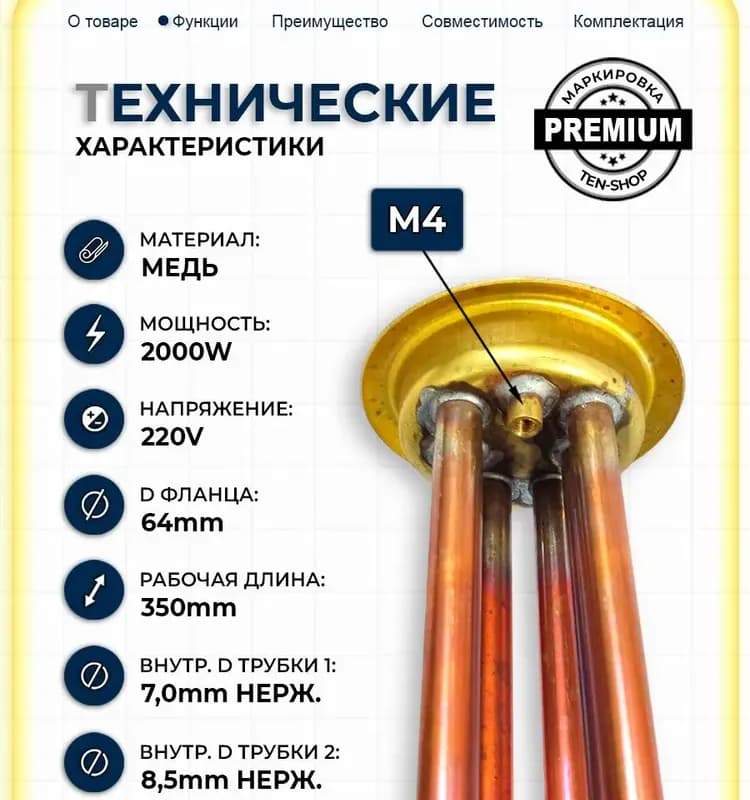 О товаре
• Функции
Преимущество
Совместимость
Комплектация

ТЕХНИЧЕСКИЕ
ХАРАКТЕРИСТИКИ

МАРКИРОВКА
PREMIUM
TEN-SHOP

M4

МАТЕРИАЛ:
МЕДЬ

МОЩНОСТЬ:
2000W

НАПРЯЖЕНИЕ:
220V

D ФЛАНЦА:
64mm

РАБОЧАЯ ДЛИНА:
350mm

ВНУТР. D ТРУБКИ 1:
7,0mm НЕРЖ.

ВНУТР. D ТРУБКИ 2:
8,5mm НЕРЖ.